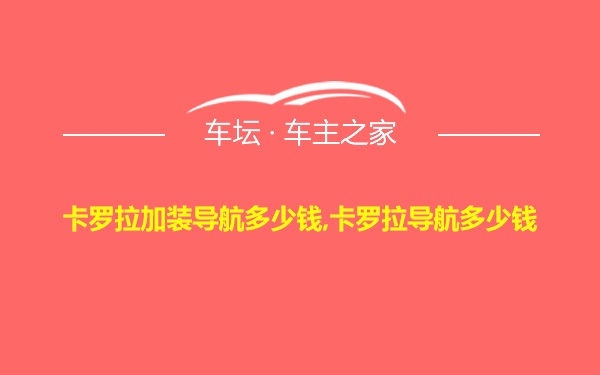 车坛 · 车主之家

卡罗拉加装导航多少钱,卡罗拉导航多少钱